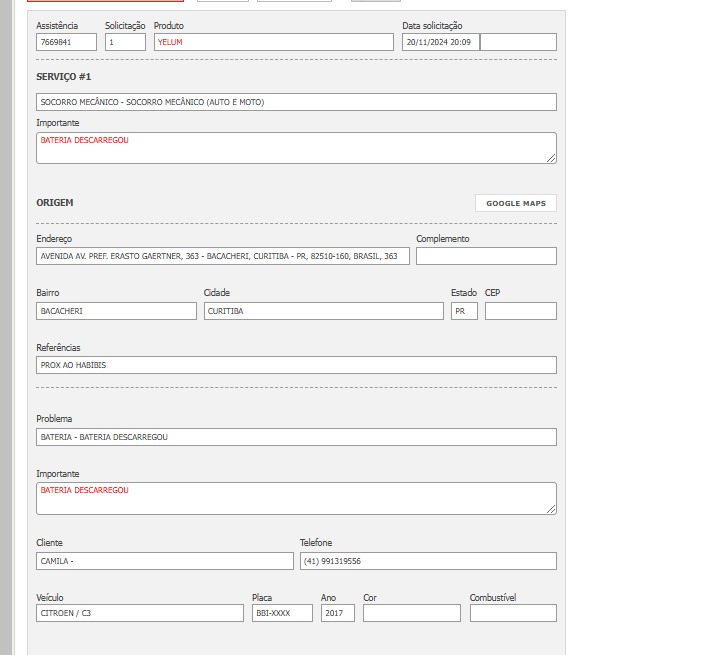 Assistência
7669841
Solicitação
1
Produto
YELUM
Data solicitação
20/11/2024 20:09

SERVIÇO #1

SOCORRO MECÂNICO - SOCORRO MECÂNICO (AUTO E MOTO)

Importante
BATERIA DESCARREGOU

ORIGEM

GOOGLE MAPS

Endereço
AVENIDA AV. PREF. ERASTO GAERTNER, 363 - BACACHERI, CURITIBA - PR, 82510-160, BRASIL, 363
Complemento

Bairro
BACACHERI
Cidade
CURITIBA
Estado
PR
CEP

Referências
PROX AO HABIBIS

Problema
BATERIA - BATERIA DESCARREGOU

Importante
BATERIA DESCARREGOU

Cliente
CAMILA -
Telefone
(41) 991319556

Veículo
CITROEN / C3
Placa
BBI-XXXX
Ano
2017
Cor
Combustível